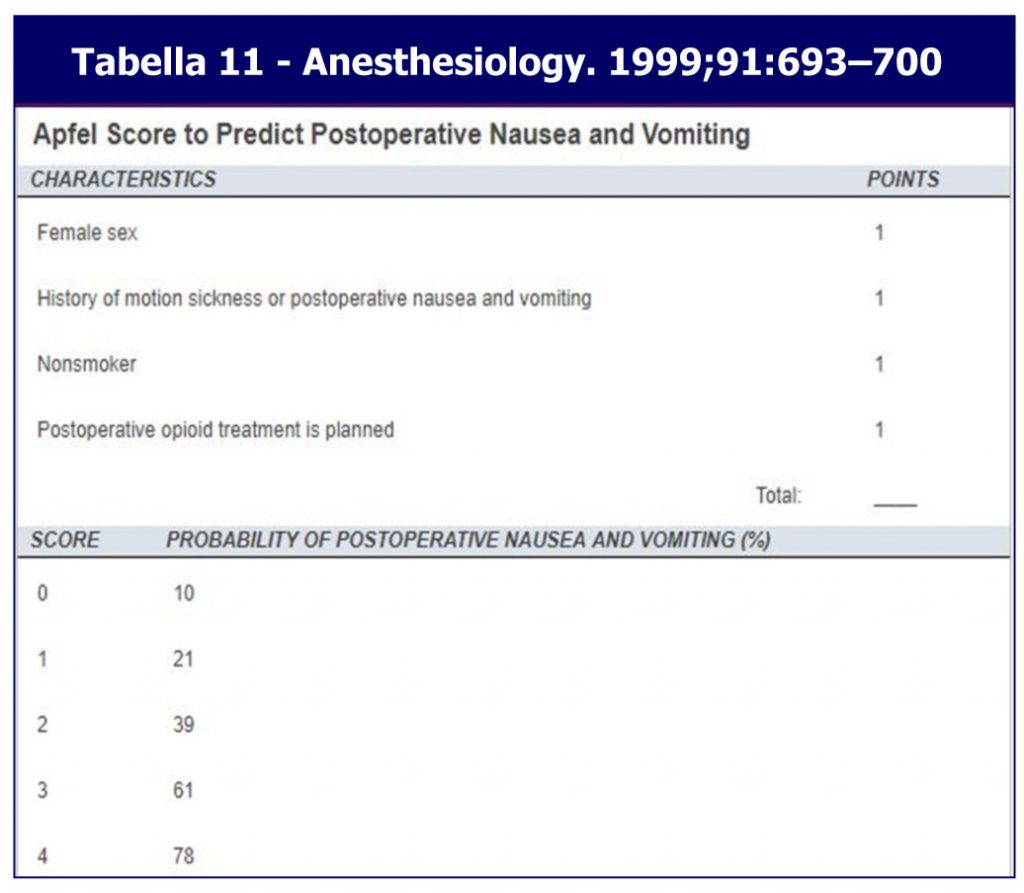 Tabella 11 - Anesthesiology. 1999;91:693–700

Apfel Score to Predict Postoperative Nausea and Vomiting

| CHARACTERISTICS | POINTS |
|---|---|
| Female sex | 1 |
| History of motion sickness or postoperative nausea and vomiting | 1 |
| Nonsmoker | 1 |
| Postoperative opioid treatment is planned | 1 |
| Total: | ____ |

| SCORE | PROBABILITY OF POSTOPERATIVE NAUSEA AND VOMITING (%) |
|---|---|
| 0 | 10 |
| 1 | 21 |
| 2 | 39 |
| 3 | 61 |
| 4 | 78 |